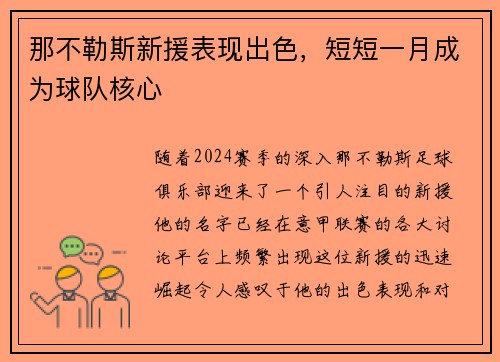 那不勒斯新援表现出色，短短一月成为球队核心

随着2024赛季的深入那不勒斯足球俱乐部迎来了一个引人注目的新援他的名字已经在意甲联赛的各大讨论平台上频繁出现这位新援的迅速崛起令人感叹于他的出色表现和对